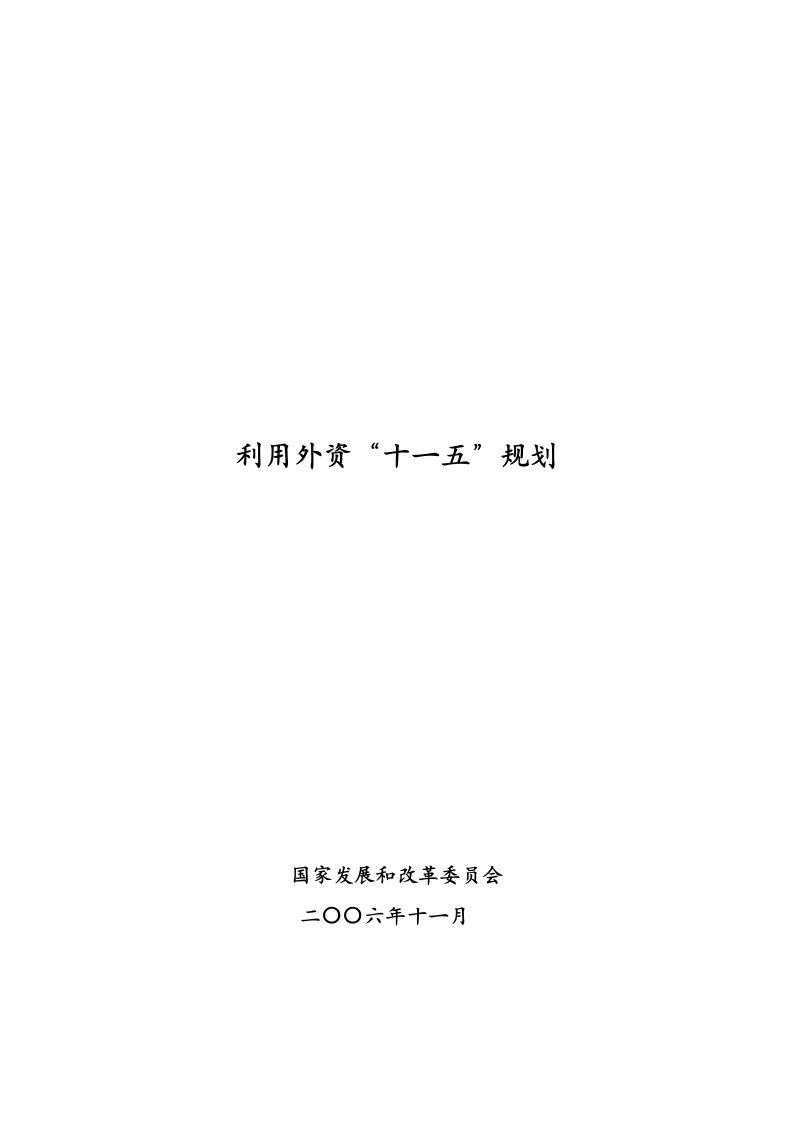 利用外资“十一五”规划

国家发展和改革委员会

二〇〇六年十一月